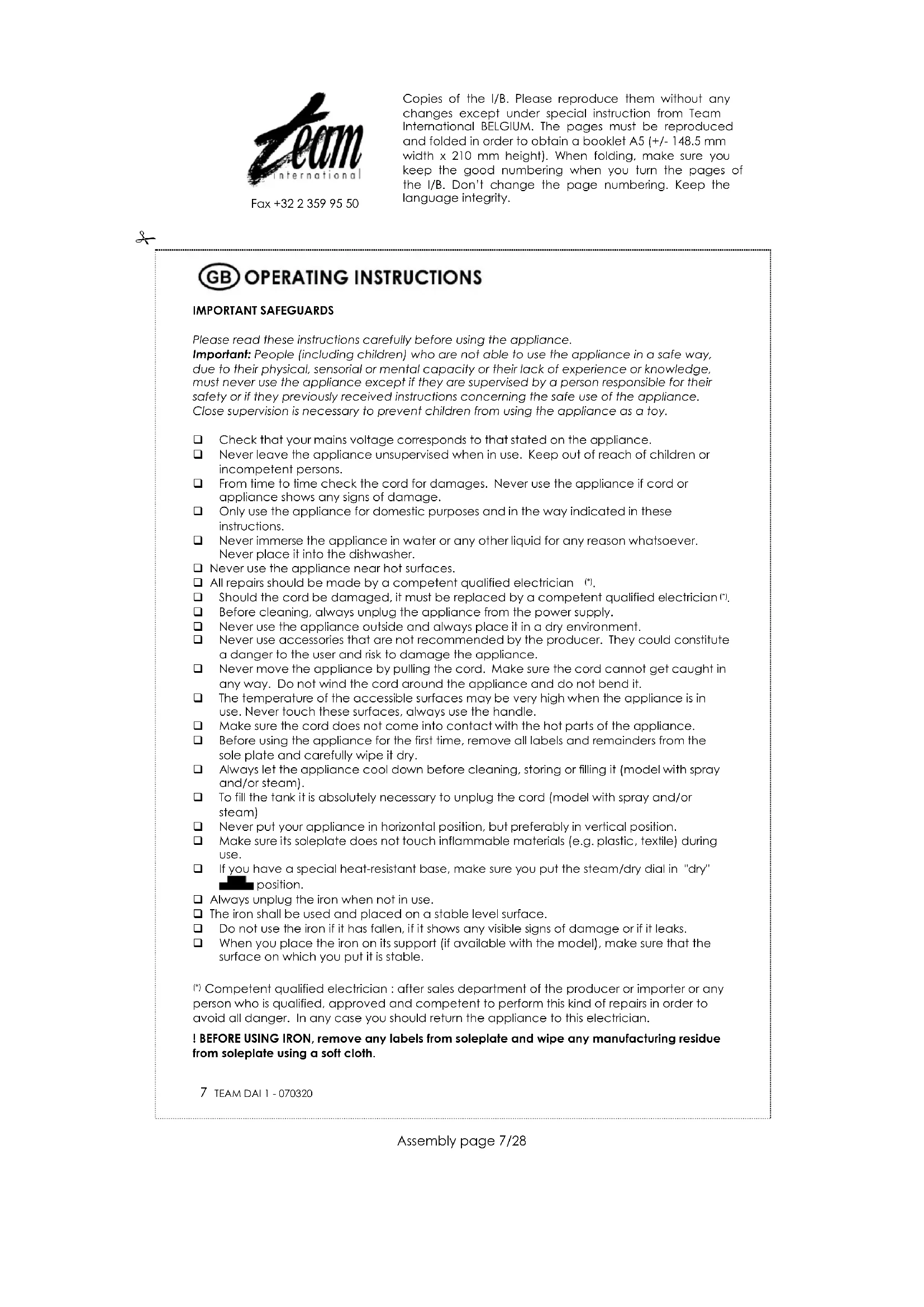 Team international

Fax +32 2 359 95 50

Copies of the I/B. Please reproduce them without any changes except under special instruction from Team International BELGIUM. The pages must be reproduced and folded in order to obtain a booklet A5 (+/- 148.5 mm width x 210 mm height). When folding, make sure you keep the good numbering when you turn the pages of the I/B. Don't change the page numbering. Keep the language integrity.

GB OPERATING INSTRUCTIONS

IMPORTANT SAFEGUARDS

Please read these instructions carefully before using the appliance.
Important: People (including children) who are not able to use the appliance in a safe way, due to their physical, sensorial or mental capacity or their lack of experience or knowledge, must never use the appliance except if they are supervised by a person responsible for their safety or if they previously received instructions concerning the safe use of the appliance. Close supervision is necessary to prevent children from using the appliance as a toy.

❑ Check that your mains voltage corresponds to that stated on the appliance.
❑ Never leave the appliance unsupervised when in use. Keep out of reach of children or incompetent persons.
❑ From time to time check the cord for damages. Never use the appliance if cord or appliance shows any signs of damage.
❑ Only use the appliance for domestic purposes and in the way indicated in these instructions.
❑ Never immerse the appliance in water or any other liquid for any reason whatsoever. Never place it into the dishwasher.
❑ Never use the appliance near hot surfaces.
❑ All repairs should be made by a competent qualified electrician (*).
❑ Should the cord be damaged, it must be replaced by a competent qualified electrician (*).
❑ Before cleaning, always unplug the appliance from the power supply.
❑ Never use the appliance outside and always place it in a dry environment.
❑ Never use accessories that are not recommended by the producer. They could constitute a danger to the user and risk to damage the appliance.
❑ Never move the appliance by pulling the cord. Make sure the cord cannot get caught in any way. Do not wind the cord around the appliance and do not bend it.
❑ The temperature of the accessible surfaces may be very high when the appliance is in use. Never touch these surfaces, always use the handle.
❑ Make sure the cord does not come into contact with the hot parts of the appliance.
❑ Before using the appliance for the first time, remove all labels and remainders from the sole plate and carefully wipe it dry.
❑ Always let the appliance cool down before cleaning, storing or filling it (model with spray and/or steam).
❑ To fill the tank it is absolutely necessary to unplug the cord (model with spray and/or steam)
❑ Never put your appliance in horizontal position, but preferably in vertical position.
❑ Make sure its soleplate does not touch inflammable materials (e.g. plastic, textile) during use.
❑ If you have a special heat-resistant base, make sure you put the steam/dry dial in "dry" position.
❑ Always unplug the iron when not in use.
❑ The iron shall be used and placed on a stable level surface.
❑ Do not use the iron if it has fallen, if it shows any visible signs of damage or if it leaks.
❑ When you place the iron on its support (if available with the model), make sure that the surface on which you put it is stable.

(*) Competent qualified electrician : after sales department of the producer or importer or any person who is qualified, approved and competent to perform this kind of repairs in order to avoid all danger. In any case you should return the appliance to this electrician.

! BEFORE USING IRON, remove any labels from soleplate and wipe any manufacturing residue from soleplate using a soft cloth.

7 TEAM DAI 1 - 070320

Assembly page 7/28